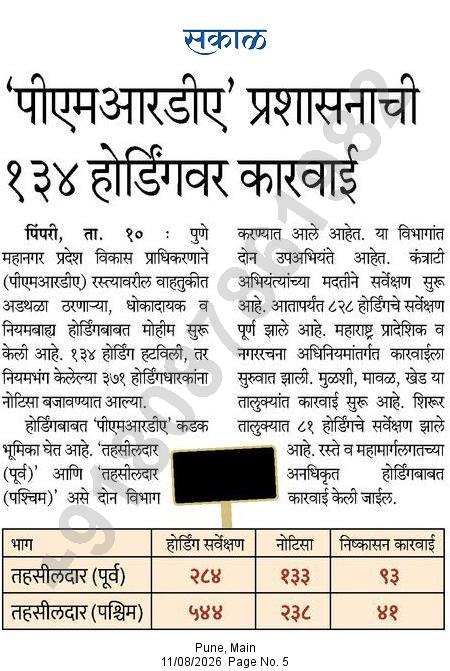 सकाळ

'पीएमआरडीए' प्रशासनाची १३४ होर्डिंगवर कारवाई

पिंपरी, ता. १० : पुणे महानगर प्रदेश विकास प्राधिकरणाने (पीएमआरडीए) रस्त्यावरील वाहतुकीत अडथळा ठरणाऱ्या, धोकादायक व नियमबाह्य होर्डिंगबाबत मोहीम सुरू केली आहे. १३४ होर्डिंग हटविली, तर नियमभंग केलेल्या ३७१ होर्डिंगधारकांना नोटिसा बजावण्यात आल्या.

होर्डिंगबाबत 'पीएमआरडीए' कडक भूमिका घेत आहे. 'तहसीलदार (पूर्व)' आणि 'तहसीलदार (पश्चिम)' असे दोन विभाग करण्यात आले आहेत. या विभागांत दोन उपअभियंते आहेत. कंत्राटी अभियंत्यांच्या मदतीने सर्वेक्षण सुरू आहे. आतापर्यंत ८२८ होर्डिंगचे सर्वेक्षण पूर्ण झाले आहे. महाराष्ट्र प्रादेशिक व नगररचना अधिनियमांतर्गत कारवाईला सुरुवात झाली. मुळशी, मावळ, खेड या तालुक्यांत कारवाई सुरू आहे. शिरूर तालुक्यात ८१ होर्डिंगचे सर्वेक्षण झाले आहे. रस्ते व महामार्गलगतच्या अनधिकृत होर्डिंगबाबत कारवाई केली जाईल.

| भाग | होर्डिंग सर्वेक्षण | नोटिसा | निष्कासन कारवाई |
|---|---|---|---|
| तहसीलदार (पूर्व) | २८४ | १३३ | ९३ |
| तहसीलदार (पश्चिम) | ५४४ | २३८ | ४१ |

Pune, Main
11/08/2026 Page No. 5